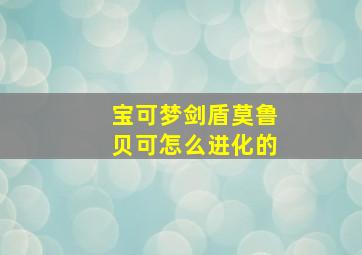 宝可梦剑盾莫鲁贝可怎么进化的